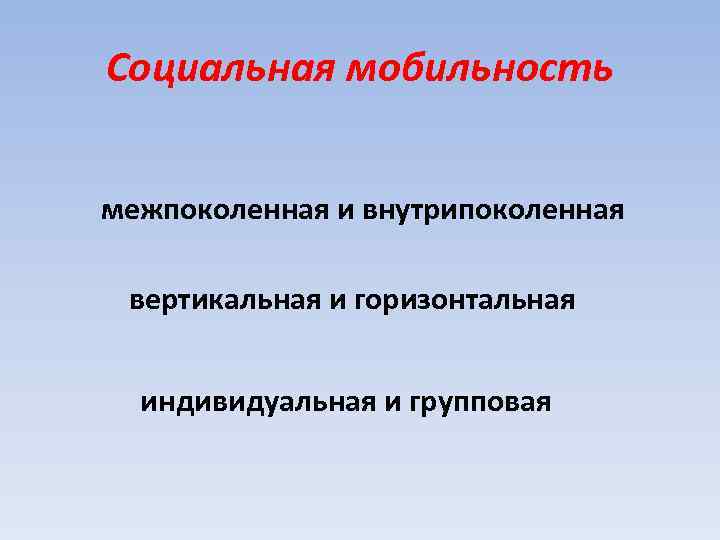 Социальная мобильность

межпоколенная и внутрипоколенная

вертикальная и горизонтальная

индивидуальная и групповая